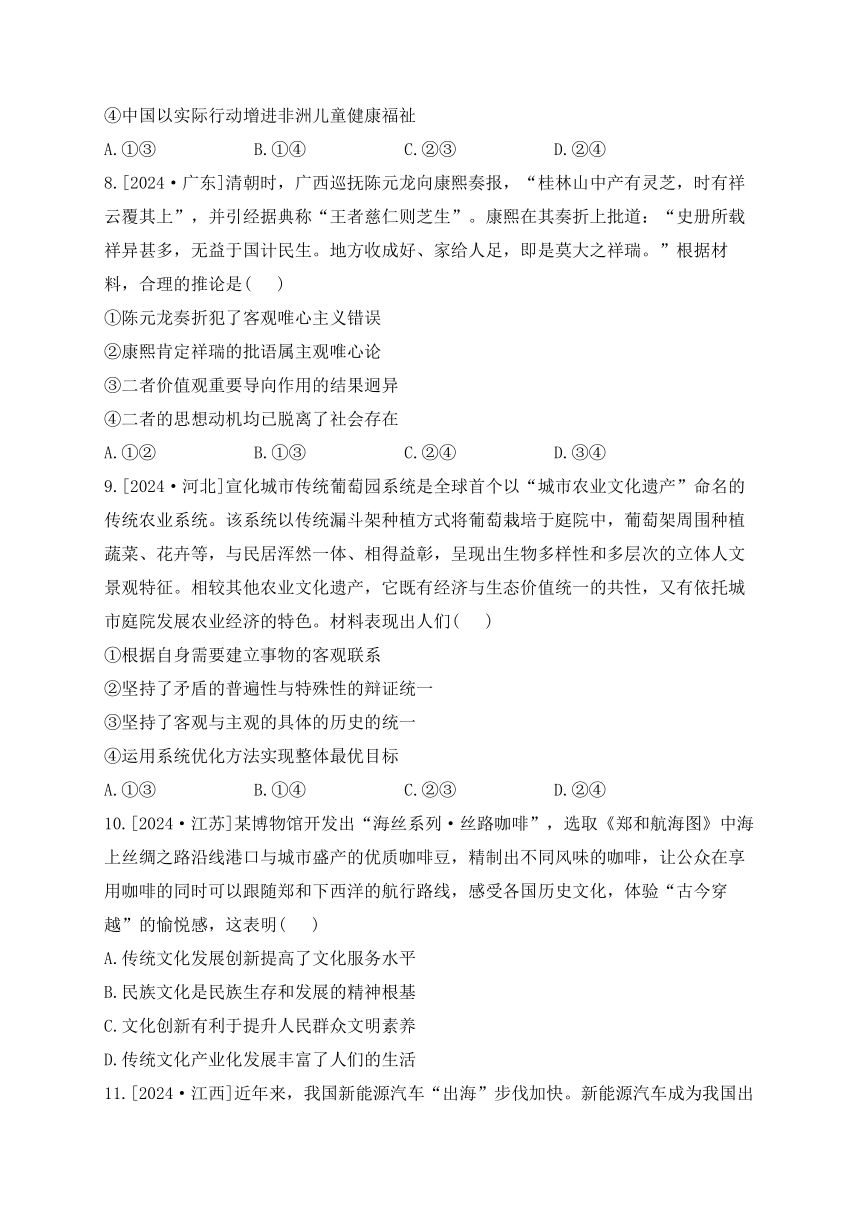 ④中国以实际行动增进非洲儿童健康福祉

A.①③　　B.①④　　C.②③　　D.②④

8.[2024·广东]清朝时，广西巡抚陈元龙向康熙奏报，“桂林山中产有灵芝，时有祥云覆其上”，并引经据典称“王者慈仁则芝生”。康熙在其奏折上批道：“史册所载祥异甚多，无益于国计民生。地方收成好、家给人足，即是莫大之祥瑞。”根据材料，合理的推论是(　　)

①陈元龙奏折犯了客观唯心主义错误

②康熙肯定祥瑞的批语属主观唯心论

③二者价值观重要导向作用的结果迥异

④二者的思想动机均已脱离了社会存在

A.①②　　B.①③　　C.②④　　D.③④

9.[2024·河北]宣化城市传统葡萄园系统是全球首个以“城市农业文化遗产”命名的传统农业系统。该系统以传统漏斗架种植方式将葡萄栽培于庭院中，葡萄架周围种植蔬菜、花卉等，与民居浑然一体、相得益彰，呈现出生物多样性和多层次的立体人文景观特征。相较其他农业文化遗产，它既有经济与生态价值统一的共性，又有依托城市庭院发展农业经济的特色。材料表现出人们(　　)

①根据自身需要建立事物的客观联系

②坚持了矛盾的普遍性与特殊性的辩证统一

③坚持了客观与主观的具体的历史的统一

④运用系统优化方法实现整体最优目标

A.①③　　B.①④　　C.②③　　D.②④

10.[2024·江苏]某博物馆开发出“海丝系列·丝路咖啡”，选取《郑和航海图》中海上丝绸之路沿线港口与城市盛产的优质咖啡豆，精制出不同风味的咖啡，让公众在享用咖啡的同时可以跟随郑和下西洋的航行路线，感受各国历史文化，体验“古今穿越”的愉悦感，这表明(　　)

A.传统文化发展创新提高了文化服务水平

B.民族文化是民族生存和发展的精神根基

C.文化创新有利于提升人民群众文明素养

D.传统文化产业化发展丰富了人们的生活

11.[2024·江西]近年来，我国新能源汽车“出海”步伐加快。新能源汽车成为我国出